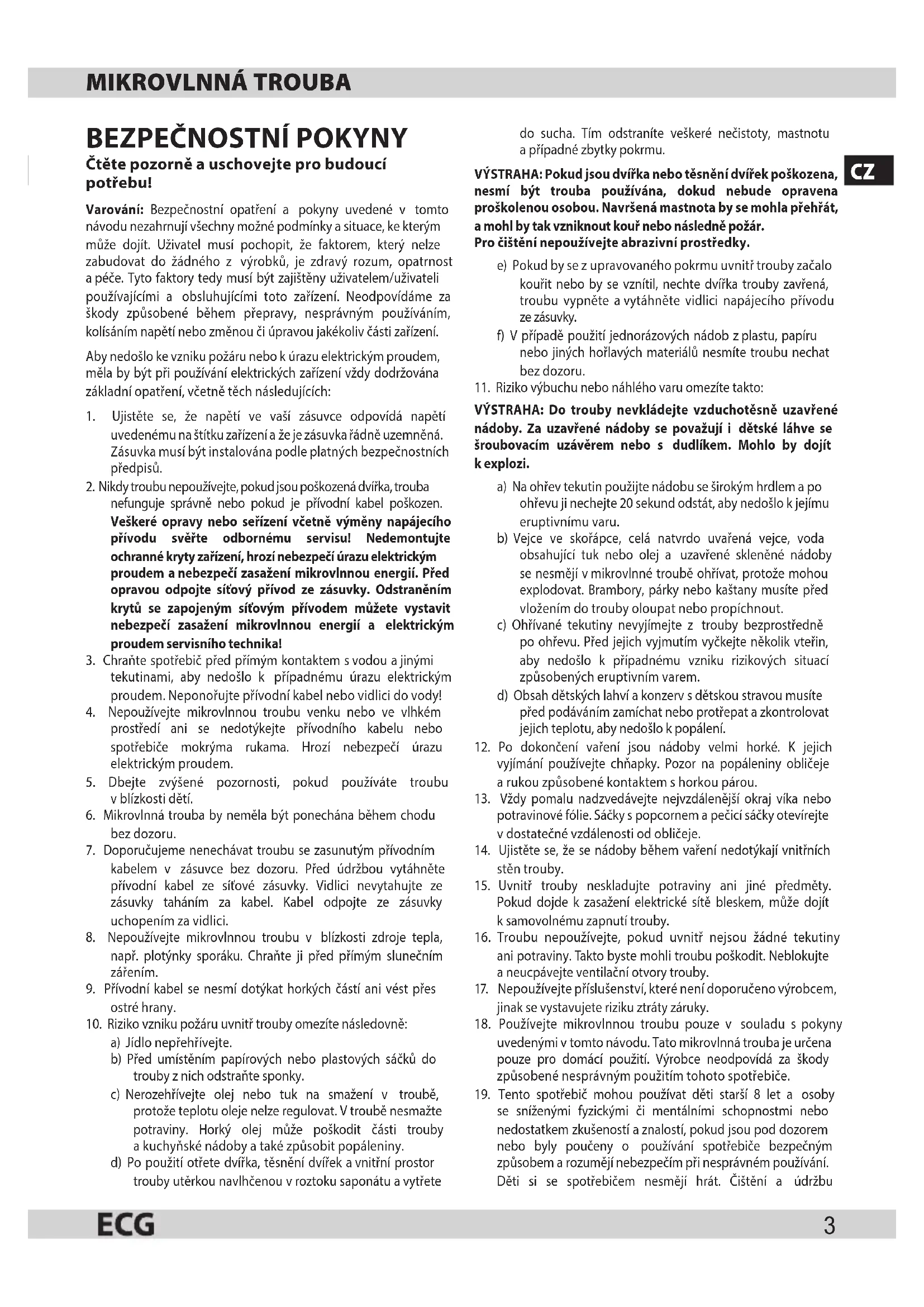 MIKROVLNNÁ TROUBA

BEZPEČNOSTNÍ POKYNY

Čtěte pozorně a uschovejte pro budoucí potřebu!

Varování: Bezpečnostní opatření a pokyny uvedené v tomto návodu nezahrnují všechny možné podmínky a situace, ke kterým může dojít. Uživatel musí pochopit, že faktorem, který nelze zabudovat do žádného z výrobků, je zdravý rozum, opatrnost a péče. Tyto faktory tedy musí být zajištěny uživatelem/uživateli používajícími a obsluhujícími toto zařízení. Neodpovídáme za škody způsobené během přepravy, nesprávným používáním, kolísáním napětí nebo změnou či úpravou jakékoliv části zařízení.

Aby nedošlo ke vzniku požáru nebo k úrazu elektrickým proudem, měla by být při používání elektrických zařízení vždy dodržována základní opatření, včetně těch následujících:

1. Ujistěte se, že napětí ve vaší zásuvce odpovídá napětí uvedenému na štítku zařízení a že je zásuvka řádně uzemněná. Zásuvka musí být instalována podle platných bezpečnostních předpisů.
2. Nikdy troubu nepoužívejte, pokud jsou poškozená dvířka, trouba nefunguje správně nebo pokud je přívodní kabel poškozen. Veškeré opravy nebo seřízení včetně výměny napájecího přívodu svěřte odbornému servisu! Nedemontujte ochranné kryty zařízení, hrozí nebezpečí úrazu elektrickým proudem a nebezpečí zasažení mikrovlnnou energií. Před opravou odpojte síťový přívod ze zásuvky. Odstraněním krytů se zapojeným síťovým přívodem můžete vystavit nebezpečí zasažení mikrovlnnou energií a elektrickým proudem servisního technika!
3. Chraňte spotřebič před přímým kontaktem s vodou a jinými tekutinami, aby nedošlo k případnému úrazu elektrickým proudem. Neponořujte přívodní kabel nebo vidlici do vody!
4. Nepoužívejte mikrovlnnou troubu venku nebo ve vlhkém prostředí ani se nedotýkejte přívodního kabelu nebo spotřebiče mokrýma rukama. Hrozí nebezpečí úrazu elektrickým proudem.
5. Dbejte zvýšené pozornosti, pokud používáte troubu v blízkosti dětí.
6. Mikrovlnná trouba by neměla být ponechána během chodu bez dozoru.
7. Doporučujeme nenechávat troubu se zasunutým přívodním kabelem v zásuvce bez dozoru. Před údržbou vytáhněte přívodní kabel ze síťové zásuvky. Vidlici nevytahujte ze zásuvky taháním za kabel. Kabel odpojte ze zásuvky uchopením za vidlici.
8. Nepoužívejte mikrovlnnou troubu v blízkosti zdroje tepla, např. plotýnky sporáku. Chraňte ji před přímým slunečním zářením.
9. Přívodní kabel se nesmí dotýkat horkých částí ani vést přes ostré hrany.
10. Riziko vzniku požáru uvnitř trouby omezíte následovně:
a) Jídlo nepřehřívejte.
b) Před umístěním papírových nebo plastových sáčků do trouby z nich odstraňte sponky.
c) Nerozehřívejte olej nebo tuk na smažení v troubě, protože teplotu oleje nelze regulovat. V troubě nesmažte potraviny. Horký olej může poškodit části trouby a kuchyňské nádoby a také způsobit popáleniny.
d) Po použití otřete dvířka, těsnění dvířek a vnitřní prostor trouby utěrkou navlhčenou v roztoku saponátu a vytřete do sucha. Tím odstraníte veškeré nečistoty, mastnotu a případné zbytky pokrmu.

CZ

VÝSTRAHA: Pokud jsou dvířka nebo těsnění dvířek poškozena, nesmí být trouba používána, dokud nebude opravena proškolenou osobou. Navršená mastnota by se mohla přehřát, a mohl by tak vzniknout kouř nebo následně požár.
Pro čištění nepoužívejte abrazivní prostředky.
e) Pokud by se z upravovaného pokrmu uvnitř trouby začalo kouřit nebo by se vznítil, nechte dvířka trouby zavřená, troubu vypněte a vytáhněte vidlici napájecího přívodu ze zásuvky.
f) V případě použití jednorázových nádob z plastu, papíru nebo jiných hořlavých materiálů nesmíte troubu nechat bez dozoru.
11. Riziko výbuchu nebo náhlého varu omezíte takto:
VÝSTRAHA: Do trouby nevkládejte vzduchotěsně uzavřené nádoby. Za uzavřené nádoby se považují i dětské láhve se šroubovacím uzávěrem nebo s dudlíkem. Mohlo by dojít k explozi.
a) Na ohřev tekutin použijte nádobu se širokým hrdlem a po ohřevu ji nechejte 20 sekund odstát, aby nedošlo k jejímu eruptivnímu varu.
b) Vejce ve skořápce, celá natvrdo uvařená vejce, voda obsahující tuk nebo olej a uzavřené skleněné nádoby se nesmějí v mikrovlnné troubě ohřívat, protože mohou explodovat. Brambory, párky nebo kaštany musíte před vložením do trouby oloupat nebo propíchnout.
c) Ohřívané tekutiny nevyjímejte z trouby bezprostředně po ohřevu. Před jejich vyjmutím vyčkejte několik vteřin, aby nedošlo k případnému vzniku rizikových situací způsobených eruptivním varem.
d) Obsah dětských lahví a konzerv s dětskou stravou musíte před podáváním zamíchat nebo protřepat a zkontrolovat jejich teplotu, aby nedošlo k popálení.
12. Po dokončení vaření jsou nádoby velmi horké. K jejich vyjímání používejte chňapky. Pozor na popáleniny obličeje a rukou způsobené kontaktem s horkou párou.
13. Vždy pomalu nadzvedávejte nejvzdálenější okraj víka nebo potravinové fólie. Sáčky s popcornem a pečicí sáčky otevírejte v dostatečné vzdálenosti od obličeje.
14. Ujistěte se, že se nádoby během vaření nedotýkají vnitřních stěn trouby.
15. Uvnitř trouby neskladujte potraviny ani jiné předměty. Pokud dojde k zasažení elektrické sítě bleskem, může dojít k samovolnému zapnutí trouby.
16. Troubu nepoužívejte, pokud uvnitř nejsou žádné tekutiny ani potraviny. Takto byste mohli troubu poškodit. Neblokujte a neucpávejte ventilační otvory trouby.
17. Nepoužívejte příslušenství, které není doporučeno výrobcem, jinak se vystavujete riziku ztráty záruky.
18. Používejte mikrovlnnou troubu pouze v souladu s pokyny uvedenými v tomto návodu. Tato mikrovlnná trouba je určena pouze pro domácí použití. Výrobce neodpovídá za škody způsobené nesprávným použitím tohoto spotřebiče.
19. Tento spotřebič mohou používat děti starší 8 let a osoby se sníženými fyzickými či mentálními schopnostmi nebo nedostatkem zkušeností a znalostí, pokud jsou pod dozorem nebo byly poučeny o používání spotřebiče bezpečným způsobem a rozumějí nebezpečím při nesprávném používání. Děti si se spotřebičem nesmějí hrát. Čištění a údržbu

ECG 3